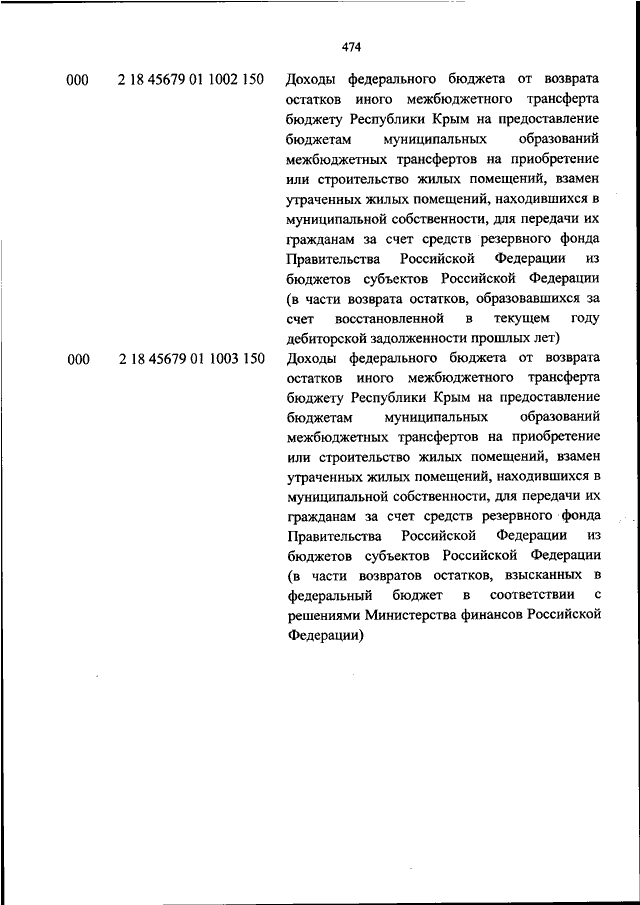 474

| | | |
|---|---|---|
| 000 | 2 18 45679 01 1002 150 | Доходы федерального бюджета от возврата остатков иного межбюджетного трансферта бюджету Республики Крым на предоставление бюджетам муниципальных образований межбюджетных трансфертов на приобретение или строительство жилых помещений, взамен утраченных жилых помещений, находившихся в муниципальной собственности, для передачи их гражданам за счет средств резервного фонда Правительства Российской Федерации из бюджетов субъектов Российской Федерации (в части возврата остатков, образовавшихся за счет восстановленной в текущем году дебиторской задолженности прошлых лет) |
| 000 | 2 18 45679 01 1003 150 | Доходы федерального бюджета от возврата остатков иного межбюджетного трансферта бюджету Республики Крым на предоставление бюджетам муниципальных образований межбюджетных трансфертов на приобретение или строительство жилых помещений, взамен утраченных жилых помещений, находившихся в муниципальной собственности, для передачи их гражданам за счет средств резервного фонда Правительства Российской Федерации из бюджетов субъектов Российской Федерации (в части возвратов остатков, взысканных в федеральный бюджет в соответствии с решениями Министерства финансов Российской Федерации) |